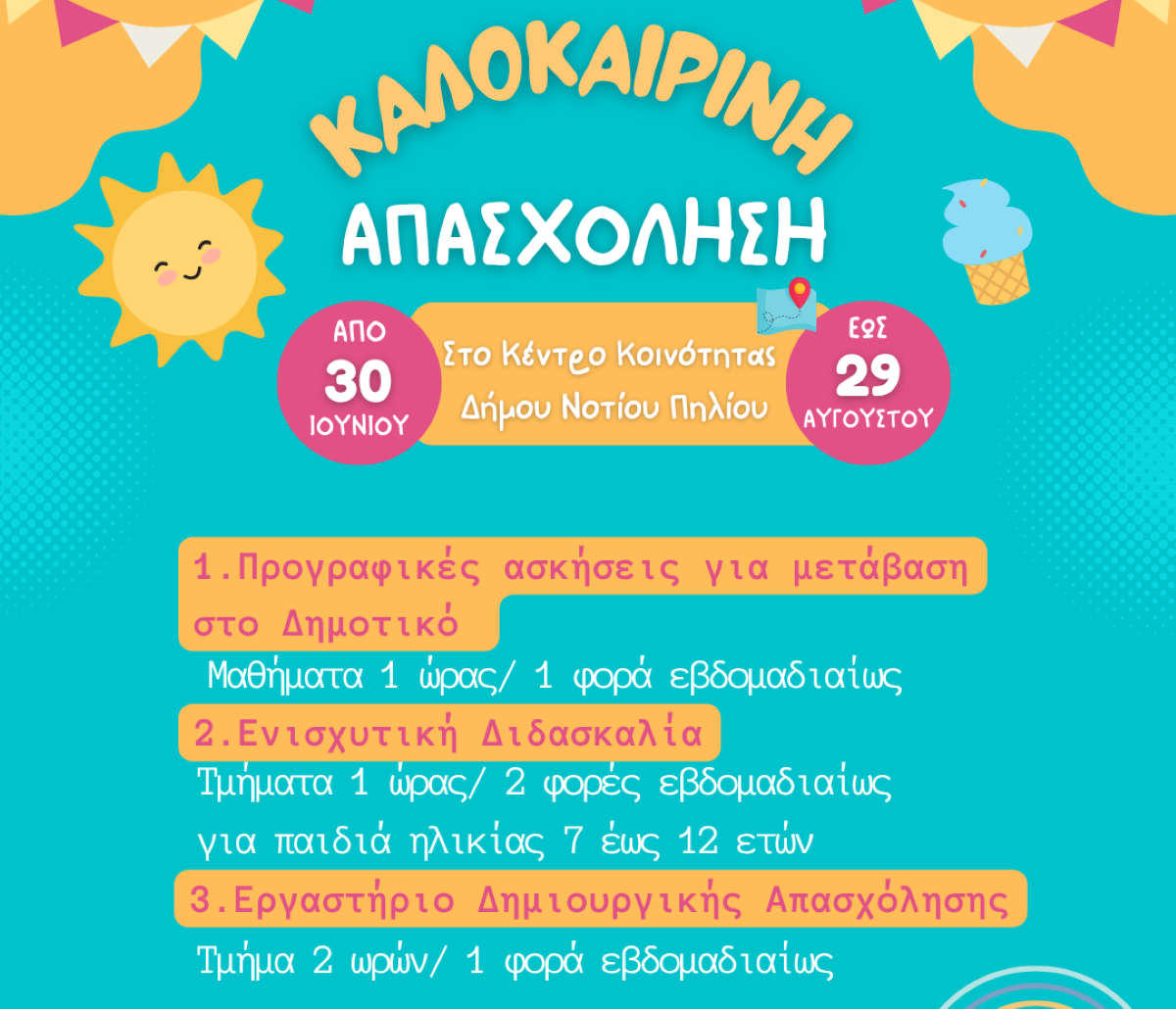 ΚΑΛΟΚΑΙΡΙΝΗ
ΑΠΑΣΧΟΛΗΣΗ

ΑΠΟ
30
ΙΟΥΝΙΟΥ

Στο Κέντρο Κοινότητας
Δήμου Νοτίου Πηλίου

ΕΩΣ
29
ΑΥΓΟΥΣΤΟΥ

1.Προγραφικές ασκήσεις για μετάβαση στο Δημοτικό

Μαθήματα 1 ώρας/ 1 φορά εβδομαδιαίως

2.Ενισχυτική Διδασκαλία

Τμήματα 1 ώρας/ 2 φορές εβδομαδιαίως
για παιδιά ηλικίας 7 έως 12 ετών

3.Εργαστήριο Δημιουργικής Απασχόλησης

Τμήμα 2 ωρών/ 1 φορά εβδομαδιαίως